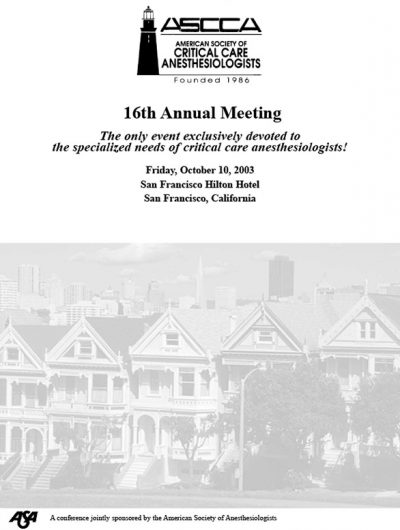 ASCCA
AMERICAN SOCIETY OF
CRITICAL CARE
ANESTHESIOLOGISTS
Founded 1986

16th Annual Meeting

The only event exclusively devoted to the specialized needs of critical care anesthesiologists!

Friday, October 10, 2003
San Francisco Hilton Hotel
San Francisco, California

ASA A conference jointly sponsored by the American Society of Anesthesiologists